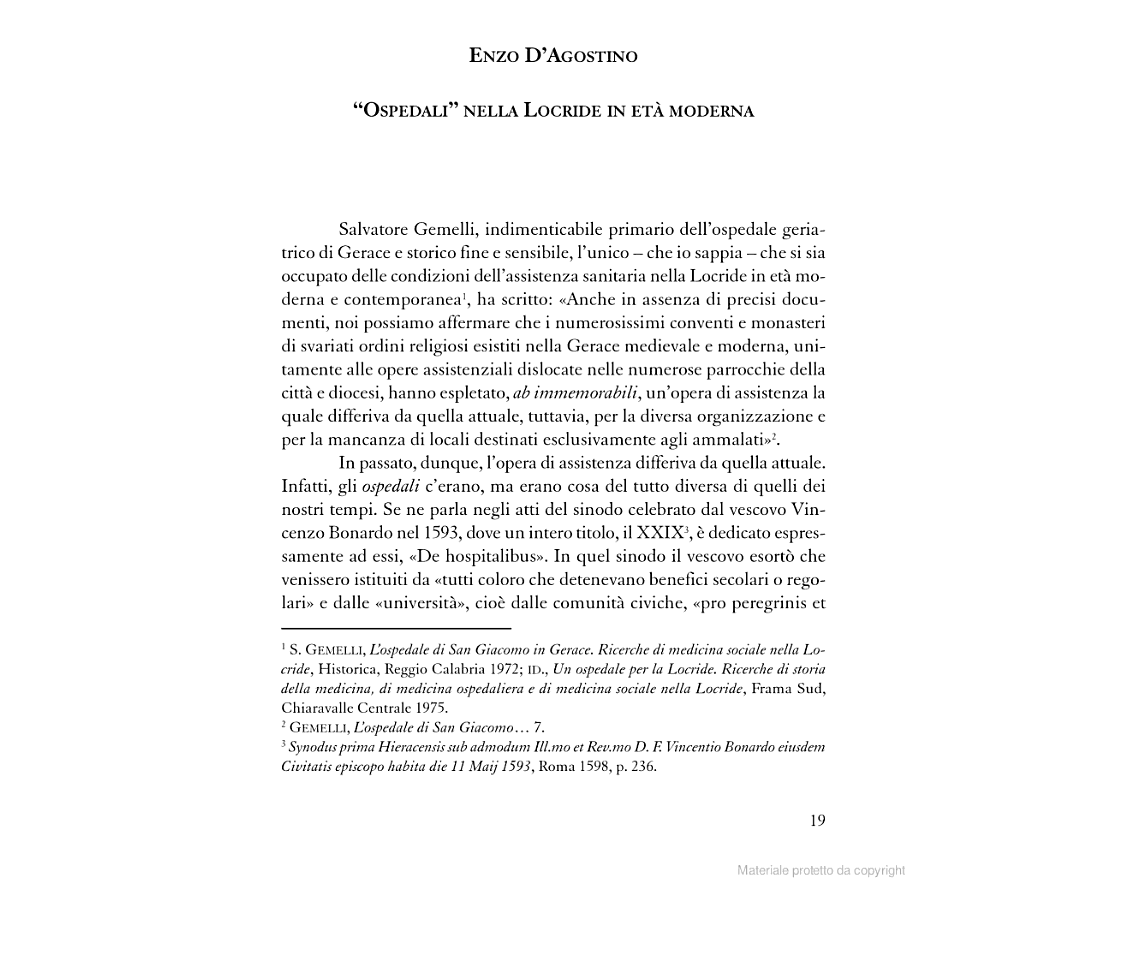 ENZO D'AGOSTINO

"OSPEDALI" NELLA LOCRIDE IN ETÀ MODERNA

Salvatore Gemelli, indimenticabile primario dell'ospedale geriatrico di Gerace e storico fine e sensibile, l'unico – che io sappia – che si sia occupato delle condizioni dell'assistenza sanitaria nella Locride in età moderna e contemporanea$^1$, ha scritto: «Anche in assenza di precisi documenti, noi possiamo affermare che i numerosissimi conventi e monasteri di svariati ordini religiosi esistiti nella Gerace medievale e moderna, unitamente alle opere assistenziali dislocate nelle numerose parrocchie della città e diocesi, hanno espletato, ab immemorabili, un'opera di assistenza la quale differiva da quella attuale, tuttavia, per la diversa organizzazione e per la mancanza di locali destinati esclusivamente agli ammalati»$^2$.

In passato, dunque, l'opera di assistenza differiva da quella attuale. Infatti, gli ospedali c'erano, ma erano cosa del tutto diversa di quelli dei nostri tempi. Se ne parla negli atti del sinodo celebrato dal vescovo Vincenzo Bonardo nel 1593, dove un intero titolo, il XXIX$^3$, è dedicato espressamente ad essi, «De hospitalibus». In quel sinodo il vescovo esortò che venissero istituiti da «tutti coloro che detenevano benefici secolari o regolari» e dalle «università», cioè dalle comunità civiche, «pro peregrinis et

$^1$ S. GEMELLI, L'ospedale di San Giacomo in Gerace. Ricerche di medicina sociale nella Locride, Historica, Reggio Calabria 1972; ID., Un ospedale per la Locride. Ricerche di storia della medicina, di medicina ospedaliera e di medicina sociale nella Locride, Frama Sud, Chiaravalle Centrale 1975.
$^2$ GEMELLI, L'ospedale di San Giacomo… 7.
$^3$ Synodus prima Hieracensis sub admodum Ill.mo et Rev.mo D. F. Vincentio Bonardo eiusdem Civitatis episcopo habita die 11 Maij 1593, Roma 1598, p. 236.

19

Materiale protetto da copyright